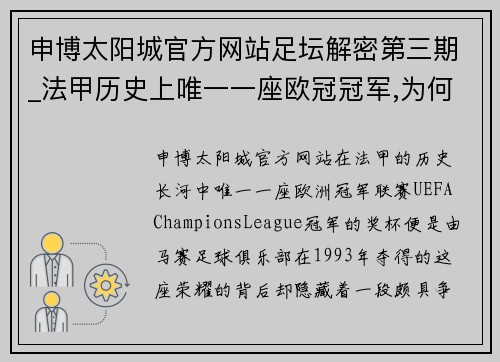 申博太阳城官方网站足坛解密第三期_法甲历史上唯一一座欧冠冠军,为何

申博太阳城官方网站在法甲的历史长河中唯一一座欧洲冠军联赛UEFA ChampionsLeague冠军的奖杯便是由马赛足球俱乐部在1993年夺得的这座荣耀的背后却隐藏着一段颇具争